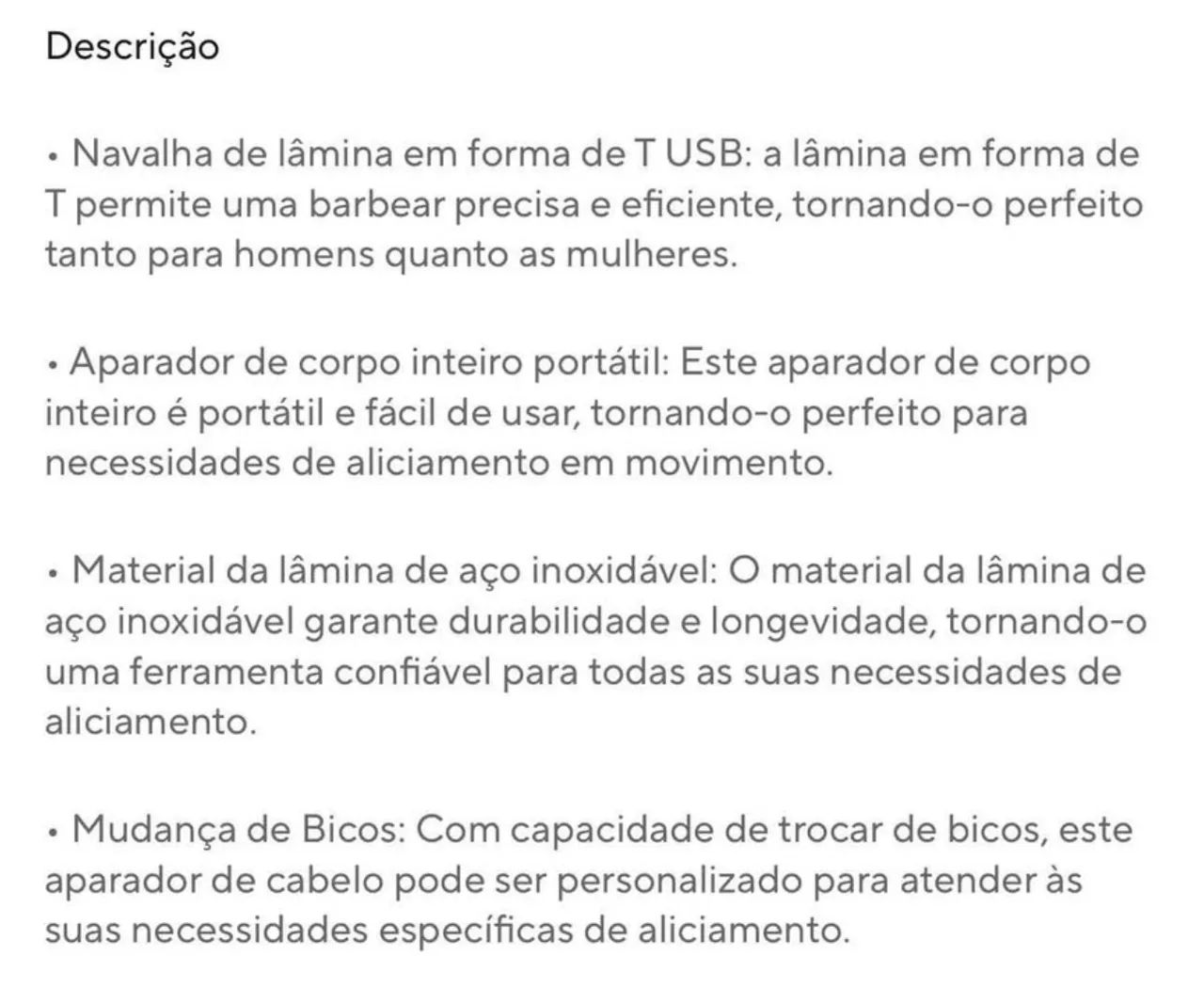 Descrição

• Navalha de lâmina em forma de T USB: a lâmina em forma de T permite uma barbear precisa e eficiente, tornando-o perfeito tanto para homens quanto as mulheres.

• Aparador de corpo inteiro portátil: Este aparador de corpo inteiro é portátil e fácil de usar, tornando-o perfeito para necessidades de aliciamento em movimento.

• Material da lâmina de aço inoxidável: O material da lâmina de aço inoxidável garante durabilidade e longevidade, tornando-o uma ferramenta confiável para todas as suas necessidades de aliciamento.

• Mudança de Bicos: Com capacidade de trocar de bicos, este aparador de cabelo pode ser personalizado para atender às suas necessidades específicas de aliciamento.